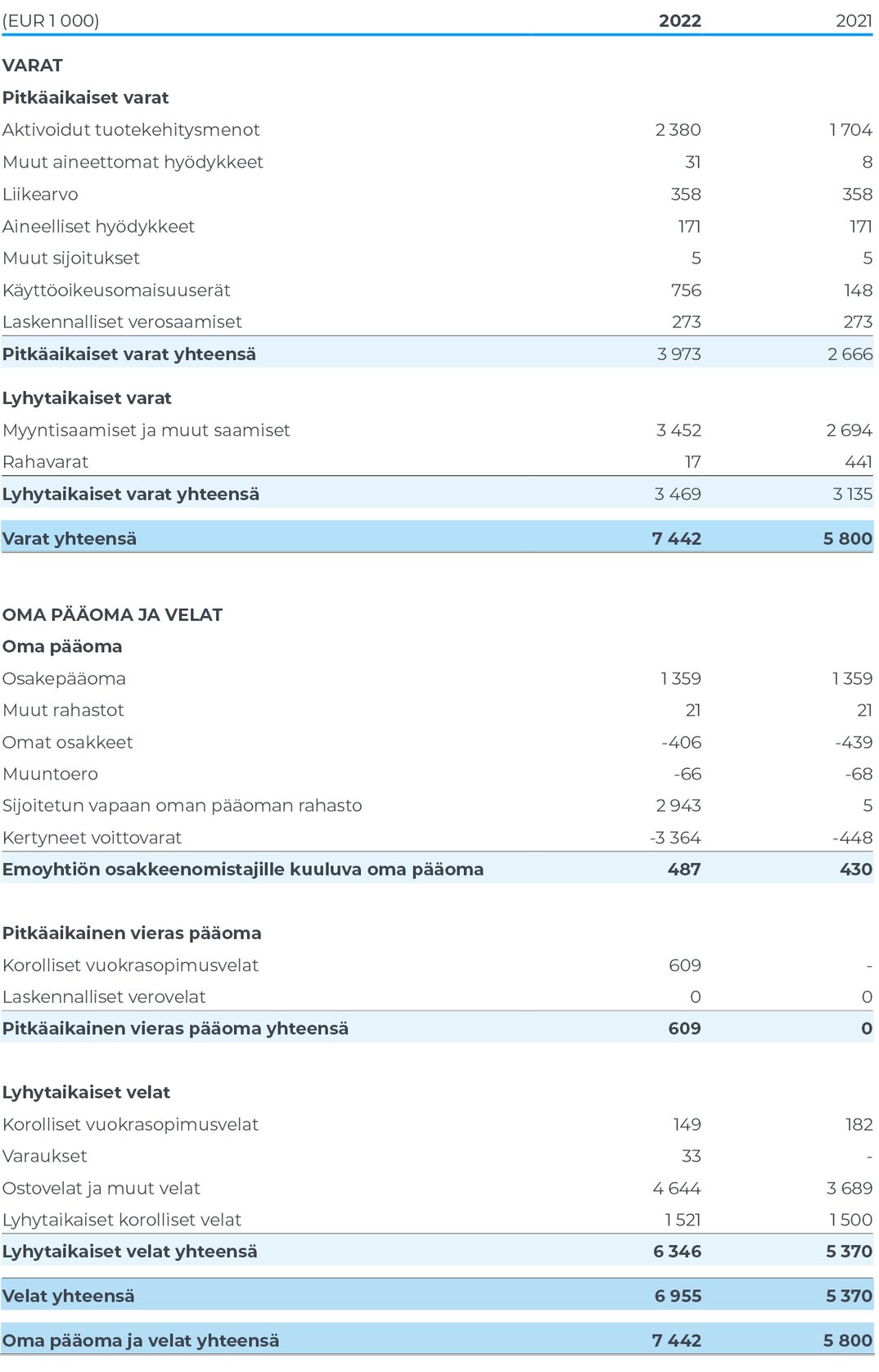 | (EUR 1 000) | 2022 | 2021 |
|---|---|---|
| VARAT | | |
| Pitkäaikaiset varat | | |
| Aktivoidut tuotekehitysmenot | 2 380 | 1 704 |
| Muut aineettomat hyödykkeet | 31 | 8 |
| Liikearvo | 358 | 358 |
| Aineelliset hyödykkeet | 171 | 171 |
| Muut sijoitukset | 5 | 5 |
| Käyttöoikeusomaisuuserät | 756 | 148 |
| Laskennalliset verosaamiset | 273 | 273 |
| Pitkäaikaiset varat yhteensä | 3 973 | 2 666 |
| Lyhytaikaiset varat | | |
| Myyntisaamiset ja muut saamiset | 3 452 | 2 694 |
| Rahavarat | 17 | 441 |
| Lyhytaikaiset varat yhteensä | 3 469 | 3 135 |
| Varat yhteensä | 7 442 | 5 800 |
| OMA PÄÄOMA JA VELAT | | |
| Oma pääoma | | |
| Osakepääoma | 1 359 | 1 359 |
| Muut rahastot | 21 | 21 |
| Omat osakkeet | -406 | -439 |
| Muuntoero | -66 | -68 |
| Sijoitetun vapaan oman pääoman rahasto | 2 943 | 5 |
| Kertyneet voittovarat | -3 364 | -448 |
| Emoyhtiön osakkeenomistajille kuuluva oma pääoma | 487 | 430 |
| Pitkäaikainen vieras pääoma | | |
| Korolliset vuokrasopimusvelat | 609 | - |
| Laskennalliset verovelat | 0 | 0 |
| Pitkäaikainen vieras pääoma yhteensä | 609 | 0 |
| Lyhytaikaiset velat | | |
| Korolliset vuokrasopimusvelat | 149 | 182 |
| Varaukset | 33 | - |
| Ostovelat ja muut velat | 4 644 | 3 689 |
| Lyhytaikaiset korolliset velat | 1 521 | 1 500 |
| Lyhytaikaiset velat yhteensä | 6 346 | 5 370 |
| Velat yhteensä | 6 955 | 5 370 |
| Oma pääoma ja velat yhteensä | 7 442 | 5 800 |